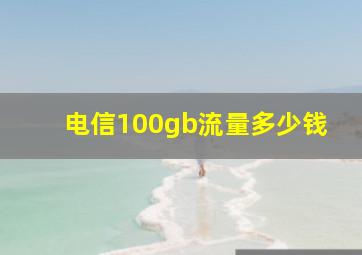 电信100gb流量多少钱